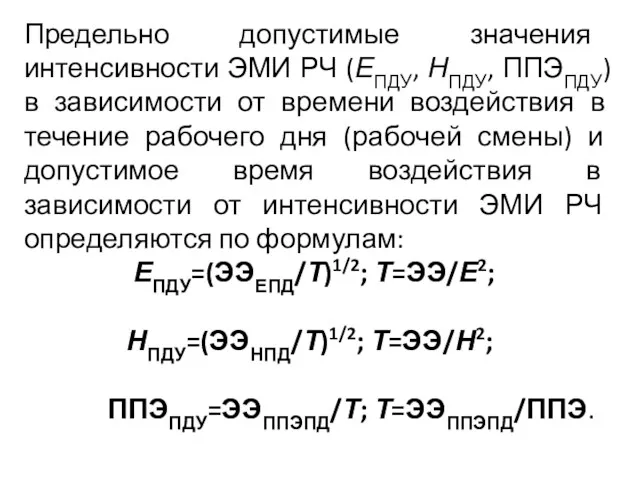 Предельно допустимые значения интенсивности ЭМИ РЧ ($E_{ПДУ}$, $H_{ПДУ}$, $ППЭ_{ПДУ}$) в зависимости от времени воздействия в течение рабочего дня (рабочей смены) и допустимое время воздействия в зависимости от интенсивности ЭМИ РЧ определяются по формулам:

$E_{ПДУ}=(ЭЭ_{ЕПД}/T)^{1/2}$; $T=ЭЭ/E^2$;

$H_{ПДУ}=(ЭЭ_{НПД}/T)^{1/2}$; $T=ЭЭ/H^2$;

$ППЭ_{ПДУ}=ЭЭ_{ППЭПД}/T$; $T=ЭЭ_{ППЭПД}/ППЭ$.